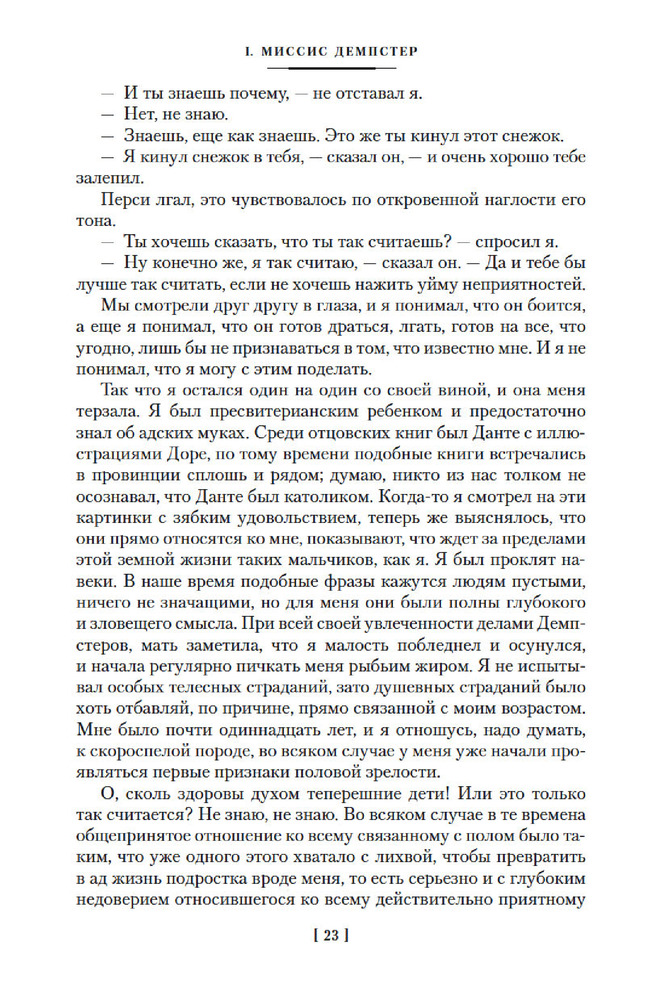 I. МИССИС ДЕМПСТЕР

— И ты знаешь почему, — не отставал я.

— Нет, не знаю.

— Знаешь, еще как знаешь. Это же ты кинул этот снежок.

— Я кинул снежок в тебя, — сказал он, — и очень хорошо тебе залепил.

Перси лгал, это чувствовалось по откровенной наглости его тона.

— Ты хочешь сказать, что ты так считаешь? — спросил я.

— Ну конечно же, я так считаю, — сказал он. — Да и тебе бы лучше так считать, если не хочешь нажить уйму неприятностей.

Мы смотрели друг другу в глаза, и я понимал, что он боится, а еще я понимал, что он готов драться, лгать, готов на все, что угодно, лишь бы не признаваться в том, что известно мне. И я не понимал, что я могу с этим поделать.

Так что я остался один на один со своей виной, и она меня терзала. Я был пресвитерианским ребенком и предостаточно знал об адских муках. Среди отцовских книг был Данте с иллюстрациями Доре, по тому времени подобные книги встречались в провинции сплошь и рядом; думаю, никто из нас толком не осознавал, что Данте был католиком. Когда-то я смотрел на эти картинки с зябким удовольствием, теперь же выяснялось, что они прямо относятся ко мне, показывают, что ждет за пределами этой земной жизни таких мальчиков, как я. Я был проклят навеки. В наше время подобные фразы кажутся людям пустыми, ничего не значащими, но для меня они были полны глубокого и зловещего смысла. При всей своей увлеченности делами Демпстеров, мать заметила, что я малость побледнел и осунулся, и начала регулярно пичкать меня рыбьим жиром. Я не испытывал особых телесных страданий, зато душевных страданий было хоть отбавляй, по причине, прямо связанной с моим возрастом. Мне было почти одиннадцать лет, и я отношусь, надо думать, к скороспелой породе, во всяком случае у меня уже начали проявляться первые признаки половой зрелости.

О, сколь здоровы духом теперешние дети! Или это только так считается? Не знаю, не знаю. Во всяком случае в те времена общепринятое отношение ко всему связанному с полом было таким, что уже одного этого хватало с лихвой, чтобы превратить в ад жизнь подростка вроде меня, то есть серьезно и с глубоким недоверием относившегося ко всему действительно приятному

[ 23 ]